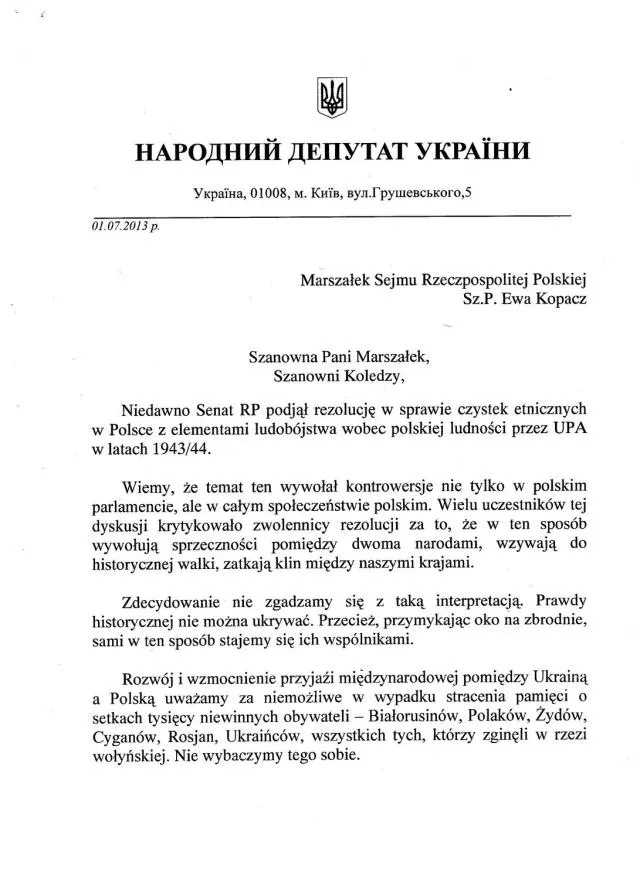 НАРОДНИЙ ДЕПУТАТ УКРАЇНИ

Україна, 01008, м. Київ, вул.Грушевського,5

01.07.2013 р.

Marszałek Sejmu Rzeczpospolitej Polskiej
Sz.P. Ewa Kopacz

Szanowna Pani Marszałek,
Szanowni Koledzy,

Niedawno Senat RP podjął rezolucję w sprawie czystek etnicznych w Polsce z elementami ludobójstwa wobec polskiej ludności przez UPA w latach 1943/44.

Wiemy, że temat ten wywołał kontrowersje nie tylko w polskim parlamencie, ale w całym społeczeństwie polskim. Wielu uczestników tej dyskusji krytykowało zwolennicy rezolucji za to, że w ten sposób wywołują sprzeczności pomiędzy dwoma narodami, wzywają do historycznej walki, zatkają klin między naszymi krajami.

Zdecydowanie nie zgadzamy się z taką interpretacją. Prawdy historycznej nie można ukrywać. Przecież, przymykając oko na zbrodnie, sami w ten sposób stajemy się ich wspólnikami.

Rozwój i wzmocnienie przyjaźi międzynarodowej pomiędzy Ukrainą a Polską uważamy za niemożliwe w wypadku stracenia pamięci o setkach tysięcy niewinnych obywateli – Białorusinów, Polaków, Żydów, Cyganów, Rosjan, Ukraińców, wszystkich tych, którzy zginęli w rzezi wołyńskiej. Nie wybaczymy tego sobie.